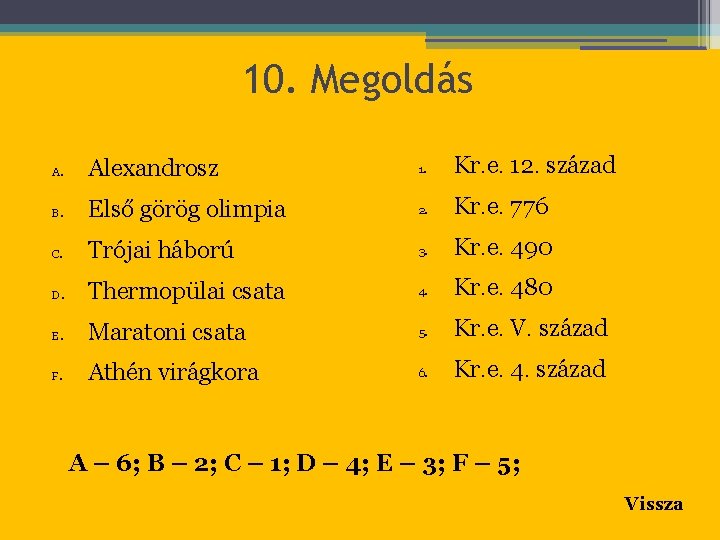 10. Megoldás

A. Alexandrosz
B. Első görög olimpia
C. Trójai háború
D. Thermopülai csata
E. Maratoni csata
F. Athén virágkora

1. Kr.e. 12. század
2. Kr.e. 776
3. Kr.e. 490
4. Kr.e. 480
5. Kr.e. V. század
6. Kr.e. 4. század

A – 6; B – 2; C – 1; D – 4; E – 3; F – 5;

Vissza